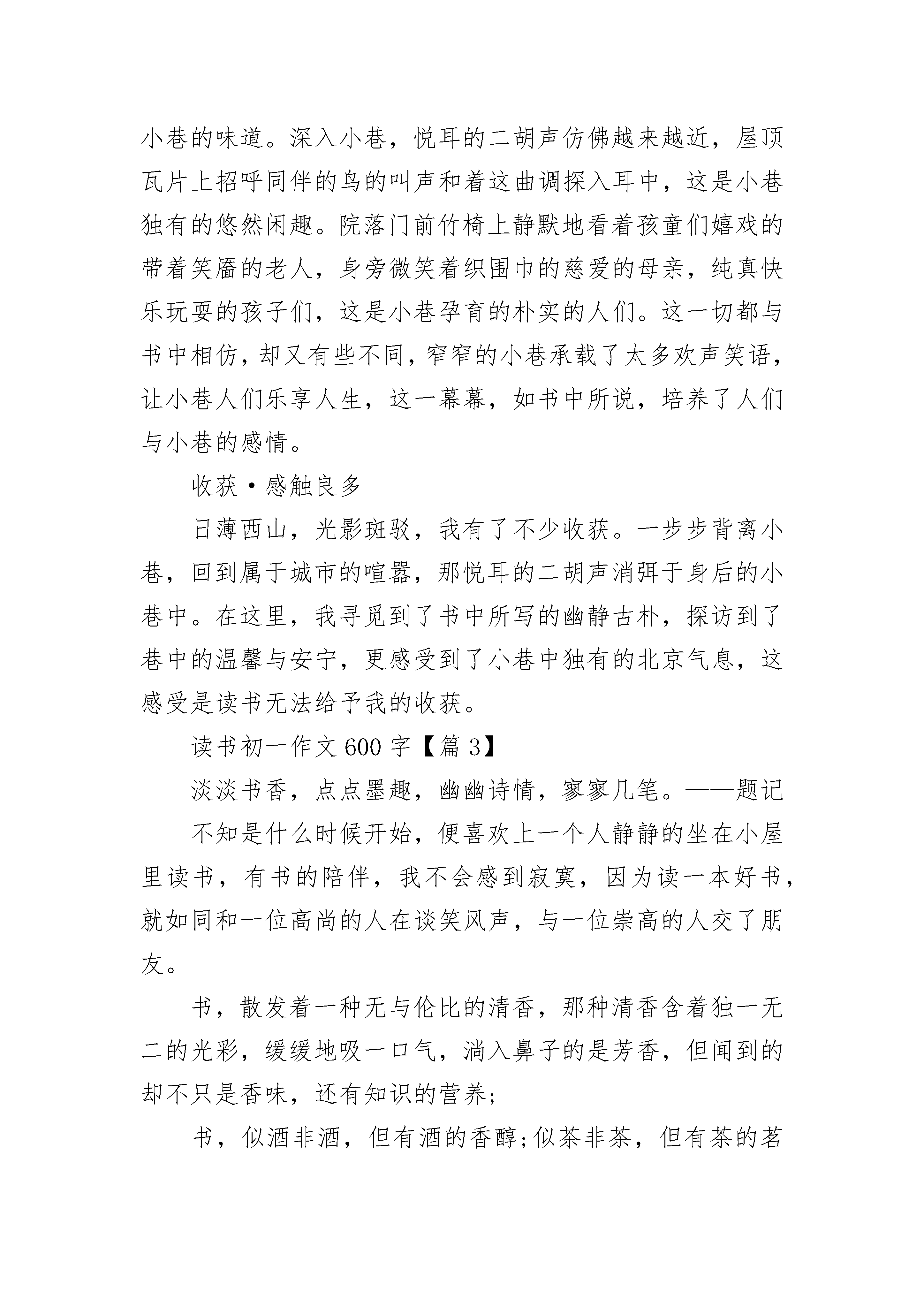 小巷的味道。深入小巷，悦耳的二胡声仿佛越来越近，屋顶瓦片上招呼同伴的鸟的叫声和着这曲调探入耳中，这是小巷独有的悠然闲趣。院落门前竹椅上静默地看着孩童们嬉戏的带着笑靥的老人，身旁微笑着织围巾的慈爱的母亲，纯真快乐玩耍的孩子们，这是小巷孕育的朴实的人们。这一切都与书中相仿，却又有些不同，窄窄的小巷承载了太多欢声笑语，让小巷人们乐享人生，这一幕幕，如书中所说，培养了人们与小巷的感情。

收获·感触良多

日薄西山，光影斑驳，我有了不少收获。一步步背离小巷，回到属于城市的喧嚣，那悦耳的二胡声消弭于身后的小巷中。在这里，我寻觅到了书中所写的幽静古朴，探访到了巷中的温馨与安宁，更感受到了小巷中独有的北京气息，这感受是读书无法给予我的收获。

读书初一作文600字【篇3】

淡淡书香，点点墨趣，幽幽诗情，寥寥几笔。——题记

不知是什么时候开始，便喜欢上一个人静静的坐在小屋里读书，有书的陪伴，我不会感到寂寞，因为读一本好书，就如同和一位高尚的人在谈笑风声，与一位崇高的人交了朋友。

书，散发着一种无与伦比的清香，那种清香含着独一无二的光彩，缓缓地吸一口气，淌入鼻子的是芳香，但闻到的却不只是香味，还有知识的营养;

书，似酒非酒，但有酒的香醇;似茶非茶，但有茶的茗